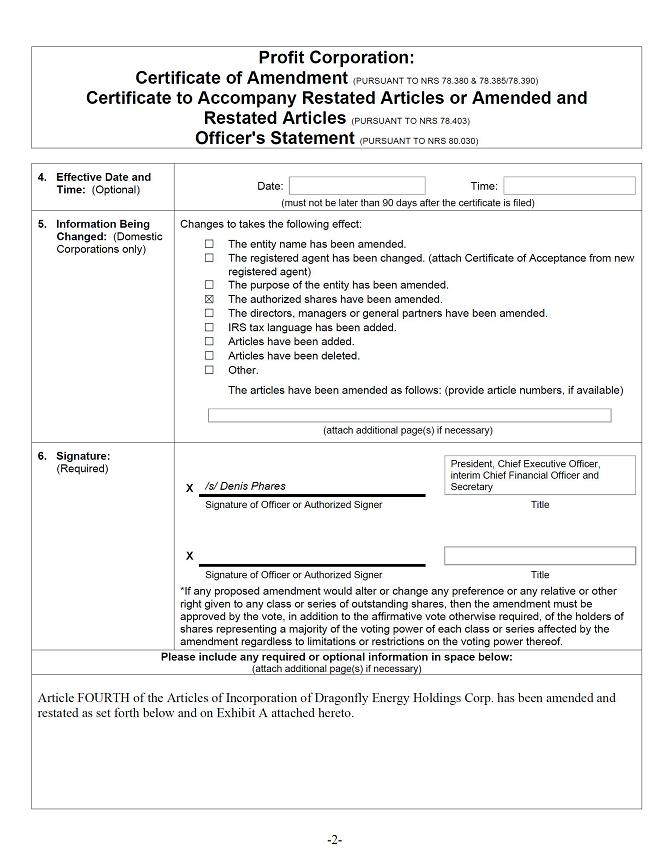 Profit Corporation:
Certificate of Amendment (PURSUANT TO NRS 78.380 & 78.385/78.390)
Certificate to Accompany Restated Articles or Amended and Restated Articles (PURSUANT TO NRS 78.403)
Officer's Statement (PURSUANT TO NRS 80.030)

4. Effective Date and Time: (Optional)

Date: Time:
(must not be later than 90 days after the certificate is filed)

5. Information Being Changed: (Domestic Corporations only)

Changes to takes the following effect:
☐ The entity name has been amended.
☐ The registered agent has been changed. (attach Certificate of Acceptance from new registered agent)
☐ The purpose of the entity has been amended.
☒ The authorized shares have been amended.
☐ The directors, managers or general partners have been amended.
☐ IRS tax language has been added.
☐ Articles have been added.
☐ Articles have been deleted.
☐ Other.
The articles have been amended as follows: (provide article numbers, if available)

(attach additional page(s) if necessary)

6. Signature: (Required)

X /s/ Denis Phares
Signature of Officer or Authorized Signer

President, Chief Executive Officer, interim Chief Financial Officer and Secretary
Title

X
Signature of Officer or Authorized Signer

Title

*If any proposed amendment would alter or change any preference or any relative or other right given to any class or series of outstanding shares, then the amendment must be approved by the vote, in addition to the affirmative vote otherwise required, of the holders of shares representing a majority of the voting power of each class or series affected by the amendment regardless to limitations or restrictions on the voting power thereof.

Please include any required or optional information in space below:
(attach additional page(s) if necessary)

Article FOURTH of the Articles of Incorporation of Dragonfly Energy Holdings Corp. has been amended and restated as set forth below and on Exhibit A attached hereto.

-2-